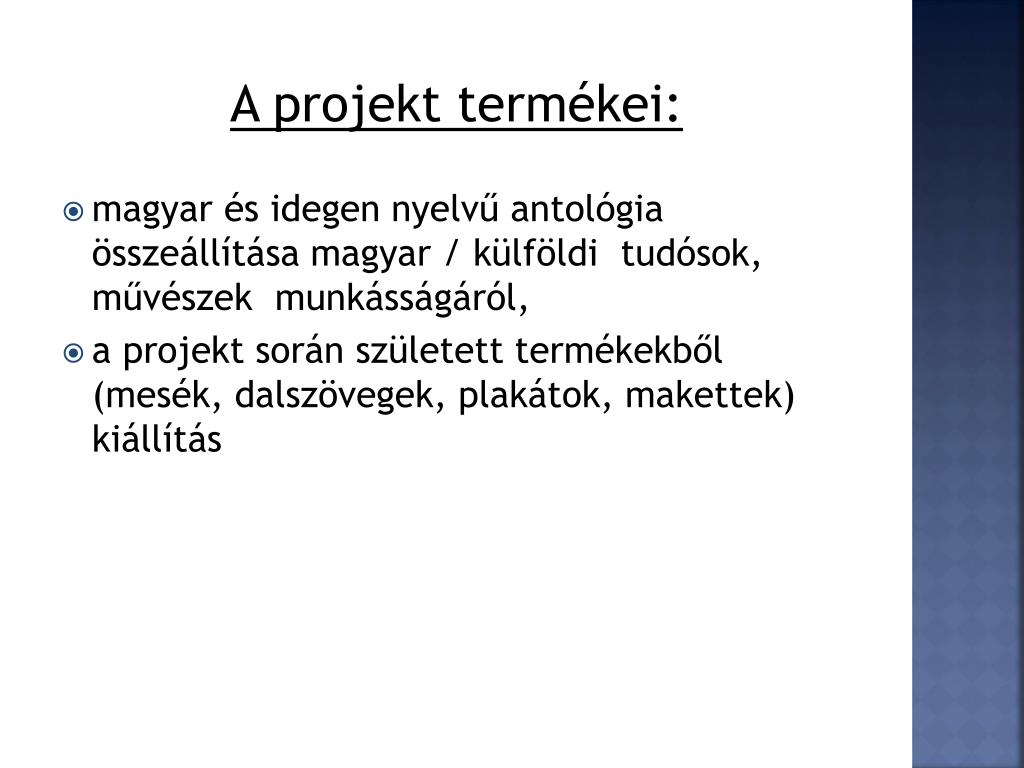 A projekt termékei:

magyar és idegen nyelvű antológia összeállítása magyar / külföldi tudósok, művészek munkásságáról,

a projekt során született termékekből (mesék, dalszövegek, plakátok, makettek) kiállítás